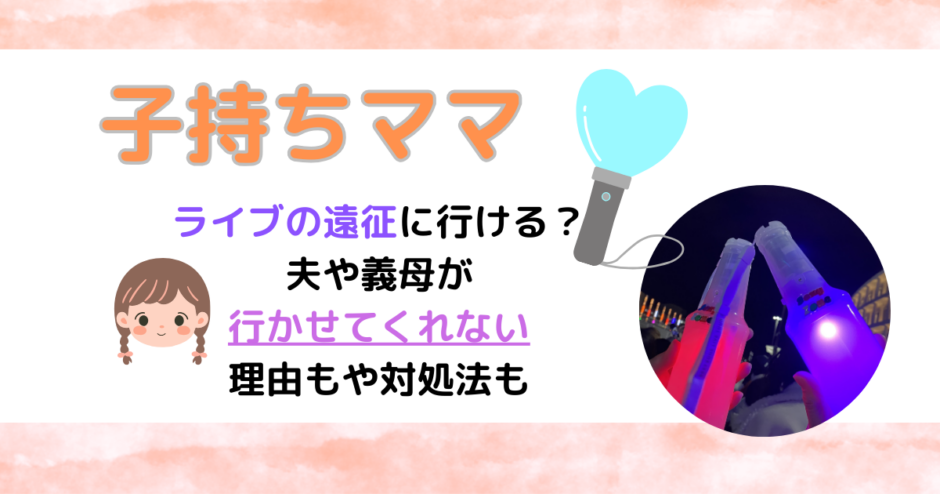 子持ちママ

ライブの遠征に行ける？
夫や義母が
行かせてくれない
理由もや対処法も